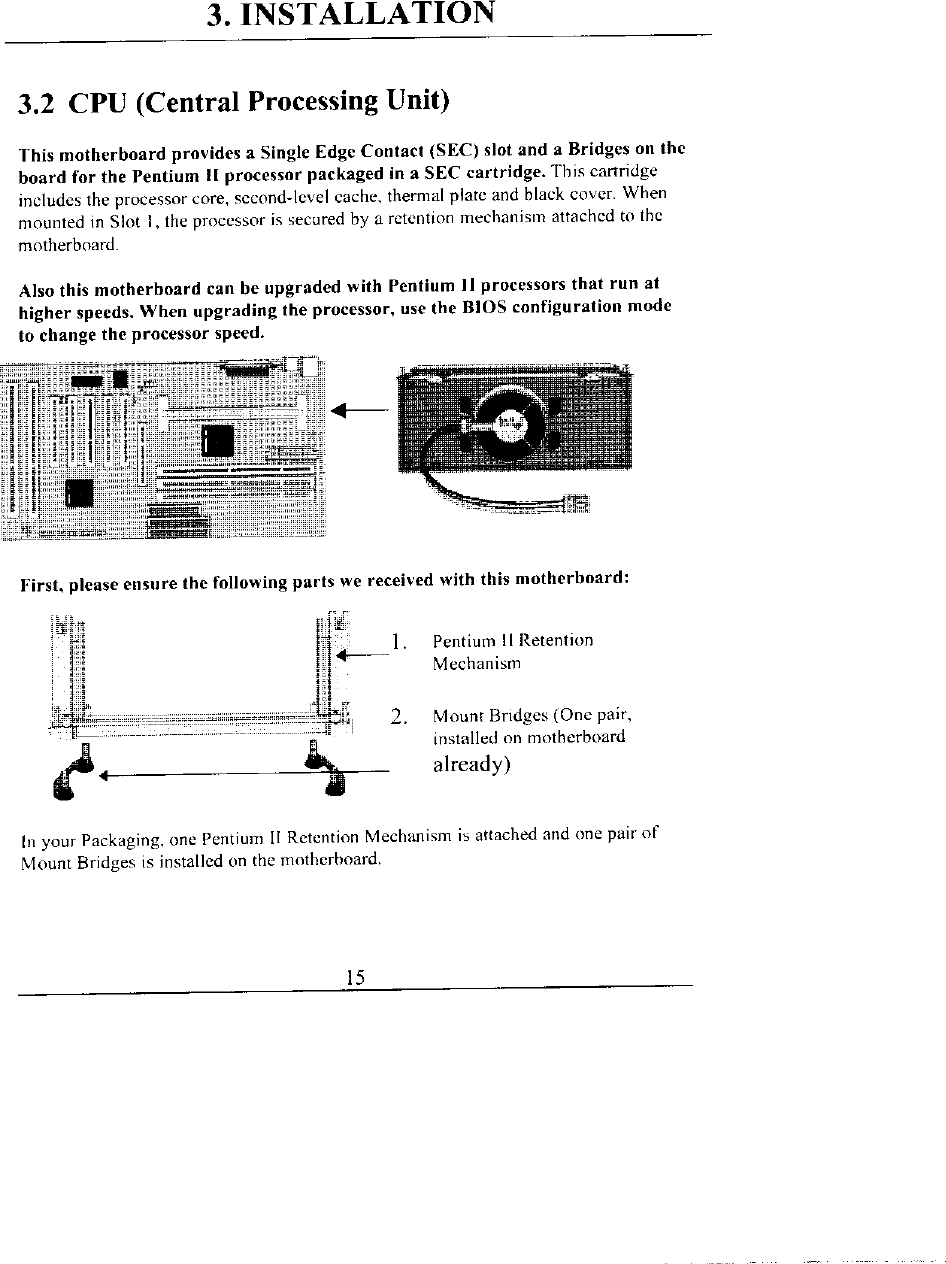 3. INSTALLATION

3.2 CPU (Central Processing Unit)

This motherboard provides a Single Edge Contact (SEC) slot and a Bridges on the board for the Pentium II processor packaged in a SEC cartridge. This cartridge includes the processor core, second-level cache, thermal plate and black cover. When mounted in Slot 1, the processor is secured by a retention mechanism attached to the motherboard.

Also this motherboard can be upgraded with Pentium II processors that run at higher speeds. When upgrading the processor, use the BIOS configuration mode to change the processor speed.

First, please ensure the following parts we received with this motherboard:

1. Pentium II Retention Mechanism

2. Mount Bridges (One pair, installed on motherboard already)

In your Packaging, one Pentium II Retention Mechanism is attached and one pair of Mount Bridges is installed on the motherboard.

15